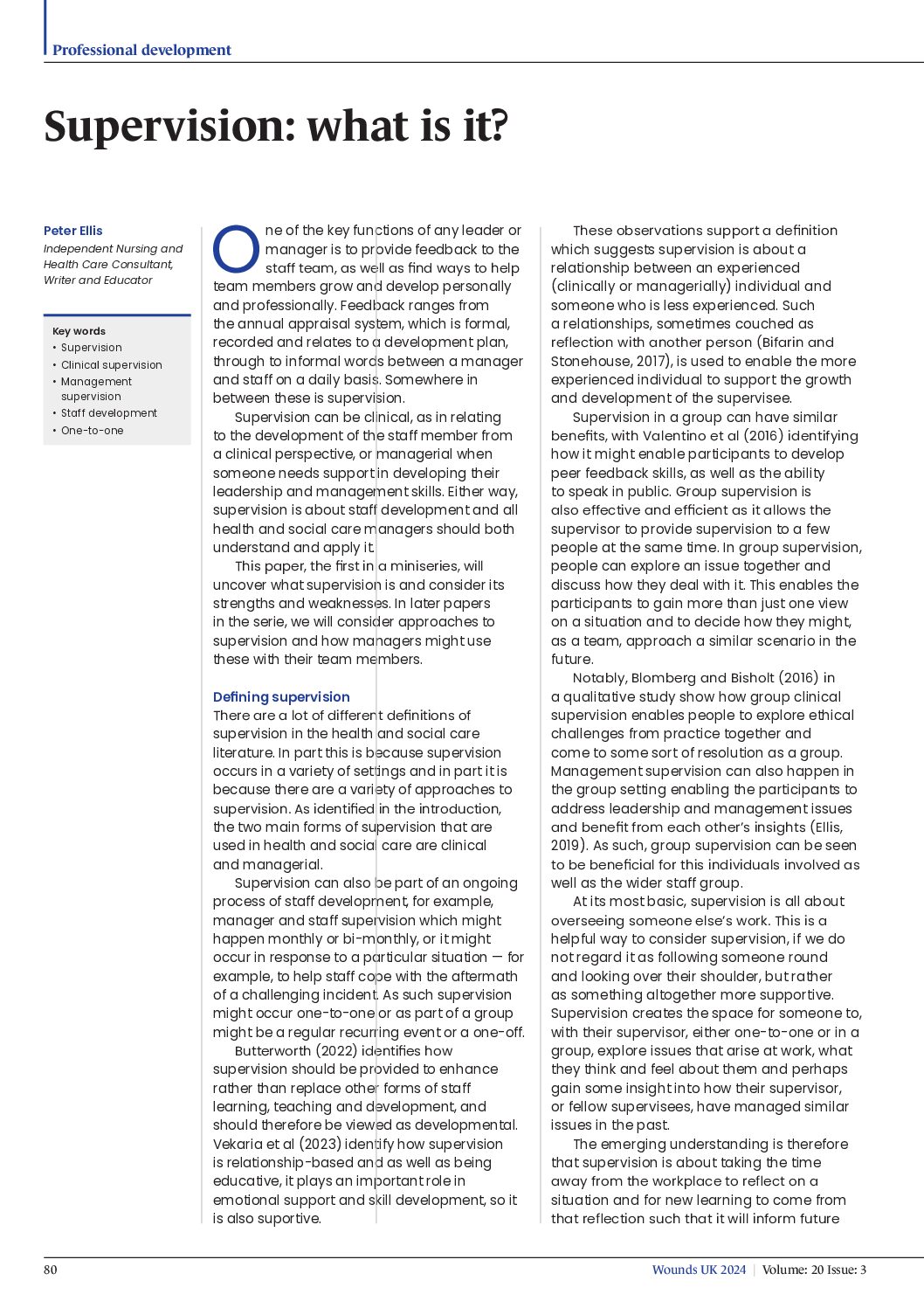 Professional development

Supervision: what is it?

Peter Ellis
Independent Nursing and Health Care Consultant, Writer and Educator

Key words
• Supervision
• Clinical supervision
• Management supervision
• Staff development
• One-to-one

One of the key functions of any leader or manager is to provide feedback to the staff team, as well as find ways to help team members grow and develop personally and professionally. Feedback ranges from the annual appraisal system, which is formal, recorded and relates to a development plan, through to informal words between a manager and staff on a daily basis. Somewhere in between these is supervision.

Supervision can be clinical, as in relating to the development of the staff member from a clinical perspective, or managerial when someone needs support in developing their leadership and management skills. Either way, supervision is about staff development and all health and social care managers should both understand and apply it.

This paper, the first in a miniseries, will uncover what supervision is and consider its strengths and weaknesses. In later papers in the serie, we will consider approaches to supervision and how managers might use these with their team members.

Defining supervision
There are a lot of different definitions of supervision in the health and social care literature. In part this is because supervision occurs in a variety of settings and in part it is because there are a variety of approaches to supervision. As identified in the introduction, the two main forms of supervision that are used in health and social care are clinical and managerial.

Supervision can also be part of an ongoing process of staff development, for example, manager and staff supervision which might happen monthly or bi-monthly, or it might occur in response to a particular situation — for example, to help staff cope with the aftermath of a challenging incident. As such supervision might occur one-to-one or as part of a group might be a regular recurring event or a one-off.

Butterworth (2022) identifies how supervision should be provided to enhance rather than replace other forms of staff learning, teaching and development, and should therefore be viewed as developmental. Vekaria et al (2023) identify how supervision is relationship-based and as well as being educative, it plays an important role in emotional support and skill development, so it is also suportive.

These observations support a definition which suggests supervision is about a relationship between an experienced (clinically or managerially) individual and someone who is less experienced. Such a relationships, sometimes couched as reflection with another person (Bifarin and Stonehouse, 2017), is used to enable the more experienced individual to support the growth and development of the supervisee.

Supervision in a group can have similar benefits, with Valentino et al (2016) identifying how it might enable participants to develop peer feedback skills, as well as the ability to speak in public. Group supervision is also effective and efficient as it allows the supervisor to provide supervision to a few people at the same time. In group supervision, people can explore an issue together and discuss how they deal with it. This enables the participants to gain more than just one view on a situation and to decide how they might, as a team, approach a similar scenario in the future.

Notably, Blomberg and Bisholt (2016) in a qualitative study show how group clinical supervision enables people to explore ethical challenges from practice together and come to some sort of resolution as a group. Management supervision can also happen in the group setting enabling the participants to address leadership and management issues and benefit from each other's insights (Ellis, 2019). As such, group supervision can be seen to be beneficial for this individuals involved as well as the wider staff group.

At its most basic, supervision is all about overseeing someone else's work. This is a helpful way to consider supervision, if we do not regard it as following someone round and looking over their shoulder, but rather as something altogether more supportive. Supervision creates the space for someone to, with their supervisor, either one-to-one or in a group, explore issues that arise at work, what they think and feel about them and perhaps gain some insight into how their supervisor, or fellow supervisees, have managed similar issues in the past.

The emerging understanding is therefore that supervision is about taking the time away from the workplace to reflect on a situation and for new learning to come from that reflection such that it will inform future

80
Wounds UK 2024 | Volume: 20 Issue: 3